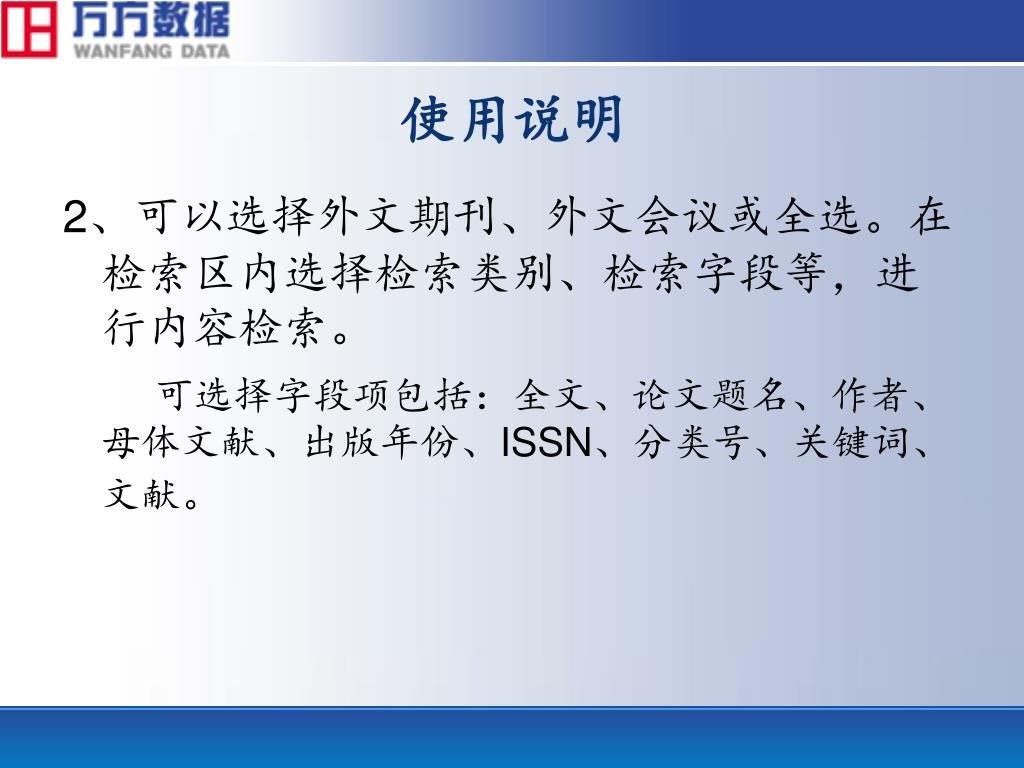 万方数据
WANFANG DATA

使用说明

2、可以选择外文期刊、外文会议或全选。在检索区内选择检索类别、检索字段等，进行内容检索。

可选择字段项包括：全文、论文题名、作者、母体文献、出版年份、ISSN、分类号、关键词、文献。